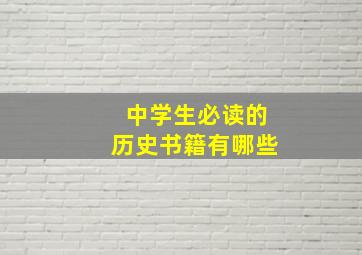 中学生必读的
历史书籍有哪些